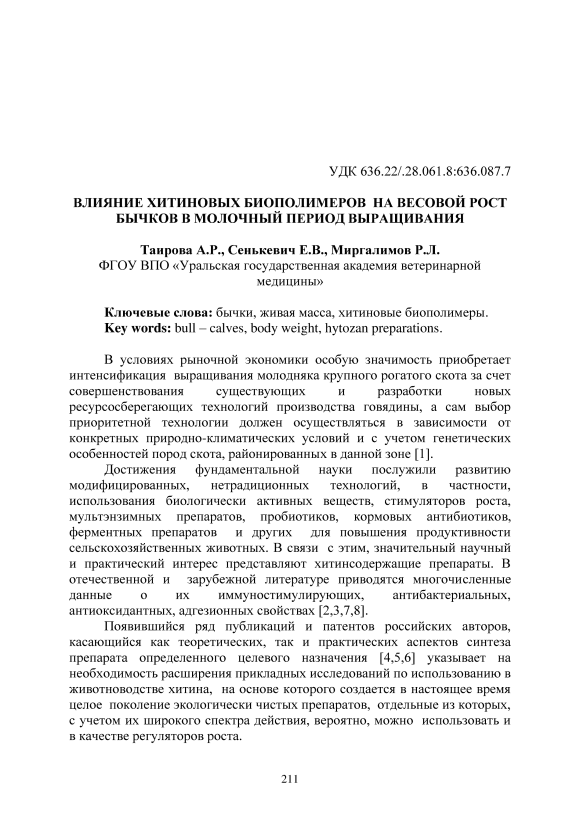 УДК 636.22/.28.061.8:636.087.7

ВЛИЯНИЕ ХИТИНОВЫХ БИОПОЛИМЕРОВ НА ВЕСОВОЙ РОСТ БЫЧКОВ В МОЛОЧНЫЙ ПЕРИОД ВЫРАЩИВАНИЯ

Таирова А.Р., Сенькевич Е.В., Миргалимов Р.Л.
ФГОУ ВПО «Уральская государственная академия ветеринарной медицины»

Ключевые слова: бычки, живая масса, хитиновые биополимеры.
Key words: bull – calves, body weight, hytozan preparations.

В условиях рыночной экономики особую значимость приобретает интенсификация выращивания молодняка крупного рогатого скота за счет совершенствования существующих и разработки новых ресурсосберегающих технологий производства говядины, а сам выбор приоритетной технологии должен осуществляться в зависимости от конкретных природно-климатических условий и с учетом генетических особенностей пород скота, районированных в данной зоне [1].

Достижения фундаментальной науки послужили развитию модифицированных, нетрадиционных технологий, в частности, использования биологически активных веществ, стимуляторов роста, мультэнзимных препаратов, пробиотиков, кормовых антибиотиков, ферментных препаратов и других для повышения продуктивности сельскохозяйственных животных. В связи с этим, значительный научный и практический интерес представляют хитинсодержащие препараты. В отечественной и зарубежной литературе приводятся многочисленные данные о их иммуностимулирующих, антибактериальных, антиоксидантных, адгезионных свойствах [2,3,7,8].

Появившийся ряд публикаций и патентов российских авторов, касающийся как теоретических, так и практических аспектов синтеза препарата определенного целевого назначения [4,5,6] указывает на необходимость расширения прикладных исследований по использованию в животноводстве хитина, на основе которого создается в настоящее время целое поколение экологически чистых препаратов, отдельные из которых, с учетом их широкого спектра действия, вероятно, можно использовать и в качестве регуляторов роста.

211